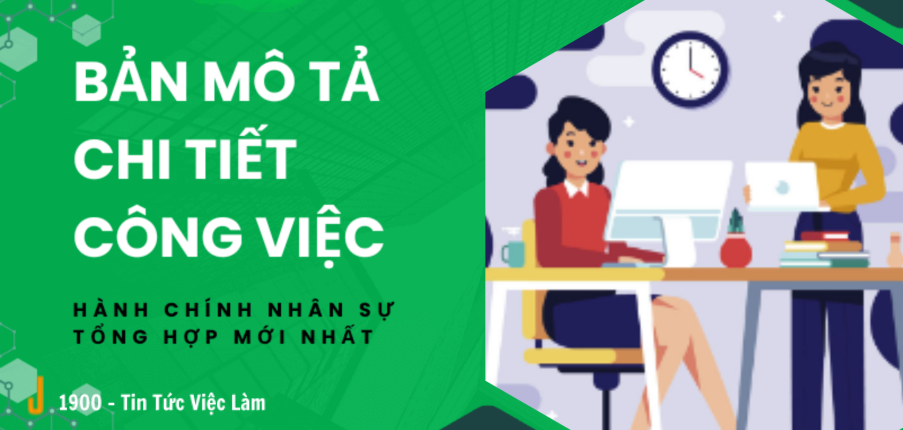 BẢN MÔ TẢ CHI TIẾT CÔNG VIỆC

HÀNH CHÍNH NHÂN SỰ TỔNG HỢP MỚI NHẤT

J 1900 - Tin Tức Việc Làm